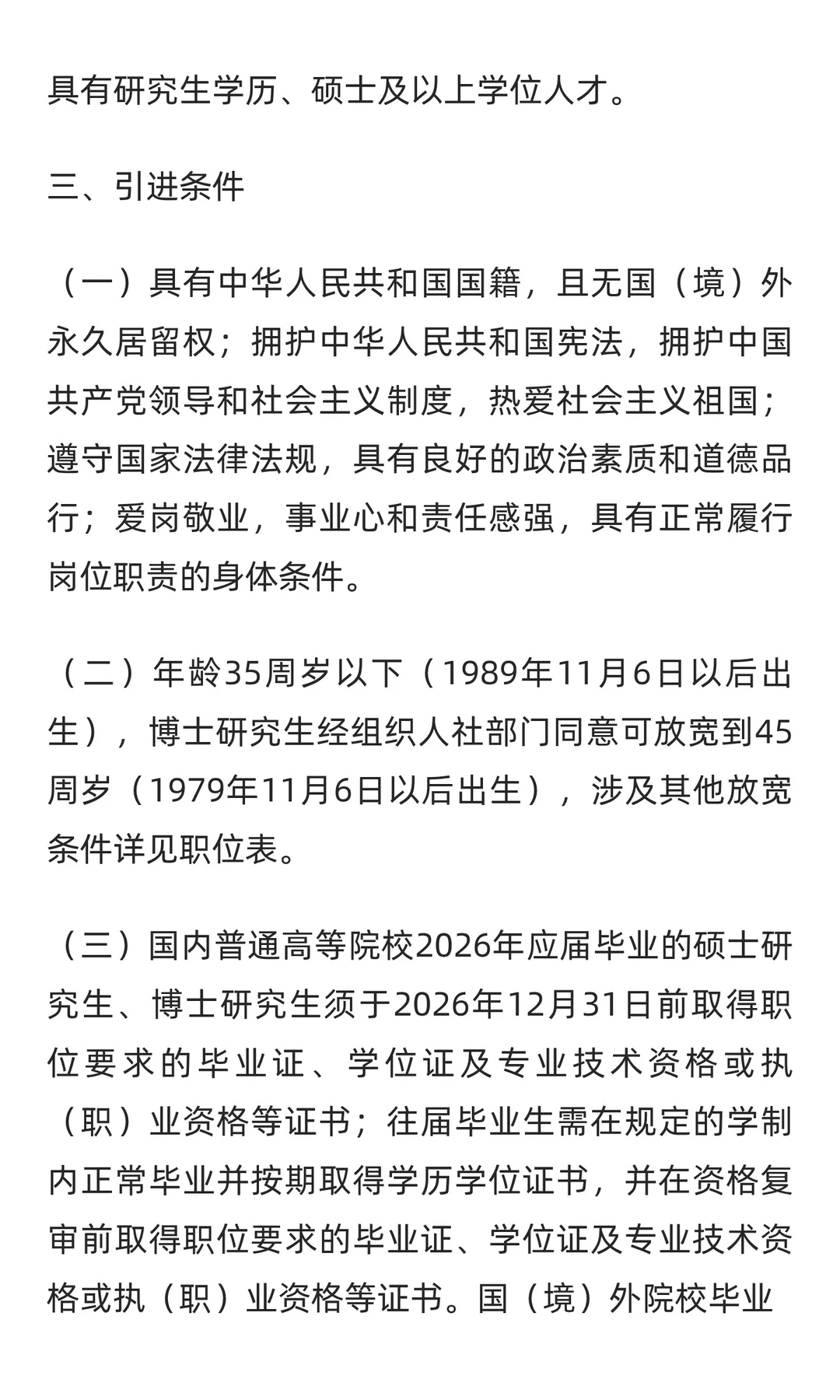 具有研究生学历、硕士及以上学位人才。

三、引进条件

（一）具有中华人民共和国国籍，且无国（境）外永久居留权；拥护中华人民共和国宪法，拥护中国共产党领导和社会主义制度，热爱社会主义祖国；遵守国家法律法规，具有良好的政治素质和道德品行；爱岗敬业，事业心和责任感强，具有正常履行岗位职责的身体条件。

（二）年龄35周岁以下（1989年11月6日以后出生），博士研究生经组织人社部门同意可放宽到45周岁（1979年11月6日以后出生），涉及其他放宽条件详见职位表。

（三）国内普通高等院校2026年应届毕业的硕士研究生、博士研究生须于2026年12月31日前取得职位要求的毕业证、学位证及专业技术资格或执（职）业资格等证书；往届毕业生需在规定的学制内正常毕业并按期取得学历学位证书，并在资格复审前取得职位要求的毕业证、学位证及专业技术资格或执（职）业资格等证书。国（境）外院校毕业